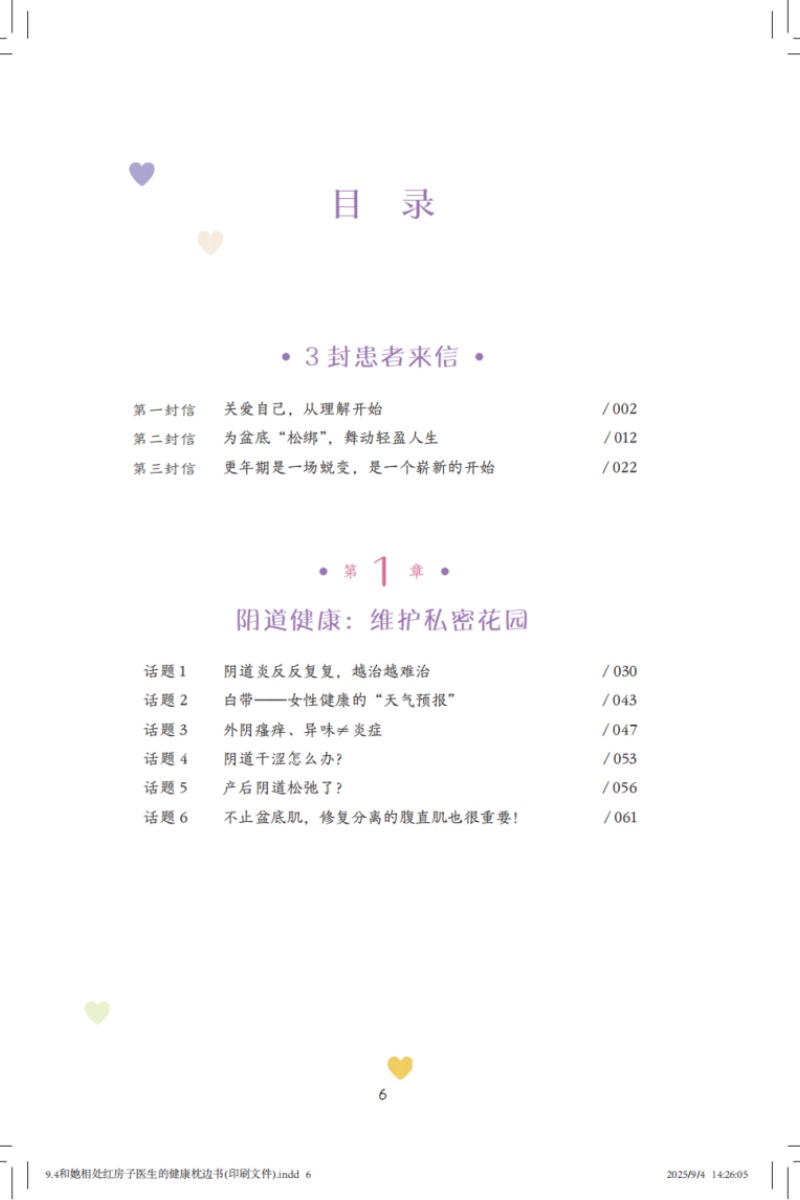 目 录

• 3 封患者来信 •

第一封信 关爱自己，从理解开始 / 002
第二封信 为盆底“松绑”，舞动轻盈人生 / 012
第三封信 更年期是一场蜕变，是一个崭新的开始 / 022

• 第 1 章 •

阴道健康：维护私密花园

话题 1 阴道炎反反复复，越治越难治 / 030
话题 2 白带——女性健康的“天气预报” / 043
话题 3 外阴瘙痒、异味≠炎症 / 047
话题 4 阴道干涩怎么办？ / 053
话题 5 产后阴道松弛了？ / 056
话题 6 不止盆底肌，修复分离的腹直肌也很重要！ / 061

6

9.4和她相处红房子医生的健康枕边书(印刷文件).indd 6 2025/9/4 14:26:05